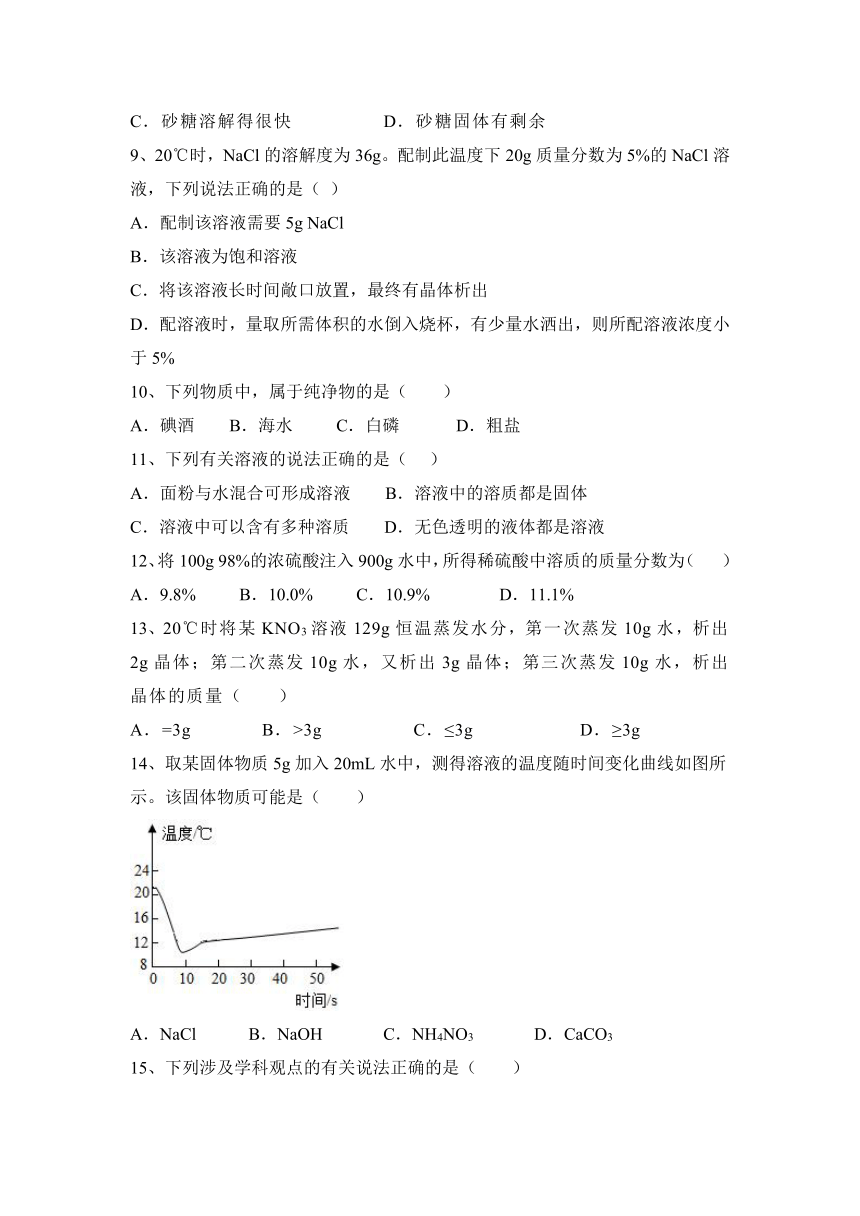 C．砂糖溶解得很快　　　　D．砂糖固体有剩余

9、20℃时，NaCl 的溶解度为 36g。配制此温度下 20g 质量分数为 5%的 NaCl 溶液，下列说法正确的是（ ）

A．配制该溶液需要 5g NaCl

B．该溶液为饱和溶液

C．将该溶液长时间敞口放置，最终有晶体析出

D．配溶液时，量取所需体积的水倒入烧杯，有少量水洒出，则所配溶液浓度小于 5%

10、下列物质中，属于纯净物的是（　　）

A．碘酒　　B．海水　　C．白磷　　D．粗盐

11、下列有关溶液的说法正确的是（　）

A．面粉与水混合可形成溶液　　B．溶液中的溶质都是固体

C．溶液中可以含有多种溶质　　D．无色透明的液体都是溶液

12、将 100g 98%的浓硫酸注入 900g 水中，所得稀硫酸中溶质的质量分数为（　　）

A．9.8%　　B．10.0%　　C．10.9%　　D．11.1%

13、20℃时将某 $KNO_3$ 溶液 129g 恒温蒸发水分，第一次蒸发 10g 水，析出 2g 晶体；第二次蒸发 10g 水，又析出 3g 晶体；第三次蒸发 10g 水，析出晶体的质量（　　）

A．=3g　　B．>3g　　C．≤3g　　D．≥3g

14、取某固体物质 5g 加入 20mL 水中，测得溶液的温度随时间变化曲线如图所示。该固体物质可能是（　　）

温度/℃
24
20
16
12
8
0 10 20 30 40 50
时间/s

A．NaCl　　B．NaOH　　C．$NH_4NO_3$　　D．$CaCO_3$

15、下列涉及学科观点的有关说法正确的是（　　）